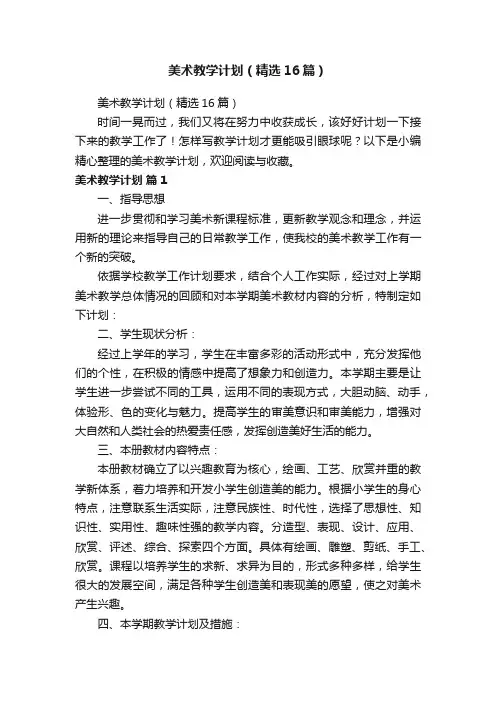 美术教学计划（精选16篇）

美术教学计划（精选16篇）

时间一晃而过，我们又将在努力中收获成长，该好好计划一下接下来的教学工作了！怎样写教学计划才更能吸引眼球呢？以下是小编精心整理的美术教学计划，欢迎阅读与收藏。

美术教学计划 篇1

一、指导思想

进一步贯彻和学习美术新课程标准，更新教学观念和理念，并运用新的理论来指导自己的日常教学工作，使我校的美术教学工作有一个新的突破。

依据学校教学工作计划要求，结合个人工作实际，经过对上学期美术教学总体情况的回顾和对本学期美术教材内容的分析，特制定如下计划：

二、学生现状分析：

经过上学年的学习，学生在丰富多彩的活动形式中，充分发挥他们的个性，在积极的情感中提高了想象力和创造力。本学期主要是让学生进一步尝试不同的工具，运用不同的表现方式，大胆动脑、动手，体验形、色的变化与魅力。提高学生的审美意识和审美能力，增强对大自然和人类社会的热爱责任感，发挥创造美好生活的能力。

三、本册教材内容特点：

本册教材确立了以兴趣教育为核心，绘画、工艺、欣赏并重的教学新体系，着力培养和开发小学生创造美的能力。根据小学生的身心特点，注意联系生活实际，注意民族性、时代性，选择了思想性、知识性、实用性、趣味性强的教学内容。分造型、表现、设计、应用、欣赏、评述、综合、探索四个方面。具体有绘画、雕塑、剪纸、手工、欣赏。课程以培养学生的求新、求异为目的，形式多种多样，给学生很大的发展空间，满足各种学生创造美和表现美的愿望，使之对美术产生兴趣。

四、本学期教学计划及措施：